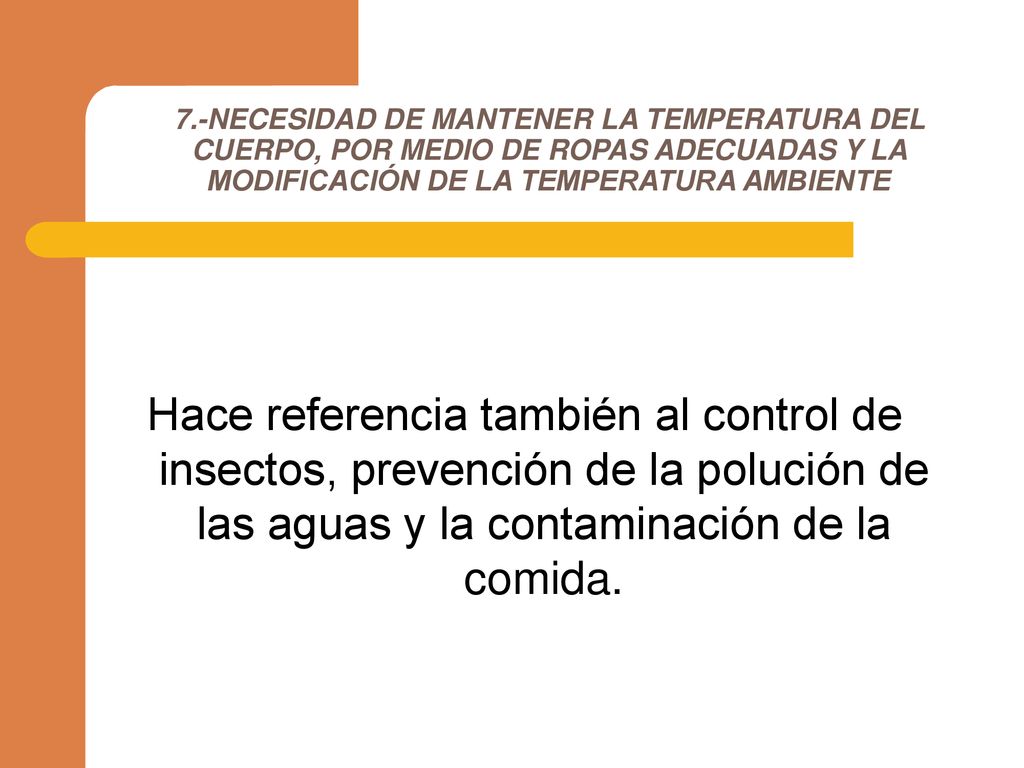 7.-NECESIDAD DE MANTENER LA TEMPERATURA DEL CUERPO, POR MEDIO DE ROPAS ADECUADAS Y LA MODIFICACIÓN DE LA TEMPERATURA AMBIENTE

Hace referencia también al control de insectos, prevención de la polución de las aguas y la contaminación de la comida.